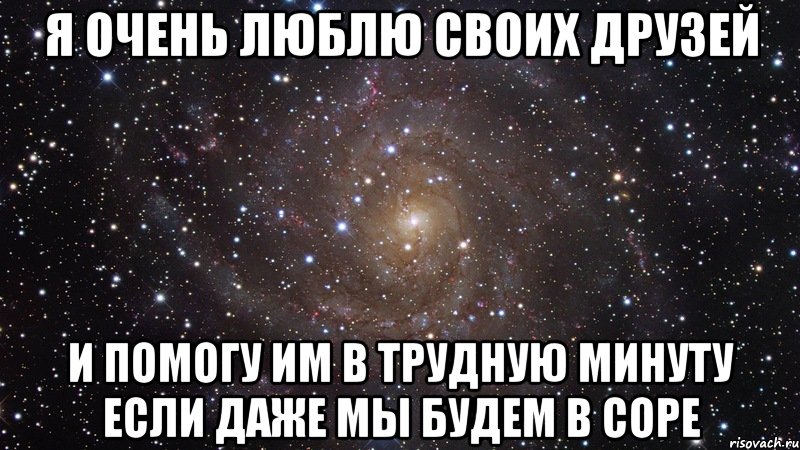 Я ОЧЕНЬ ЛЮБЛЮ СВОИХ ДРУЗЕЙ

И ПОМОГУ ИМ В ТРУДНУЮ МИНУТУ ЕСЛИ ДАЖЕ МЫ БУДЕМ В СОРЕ

risovach.ru